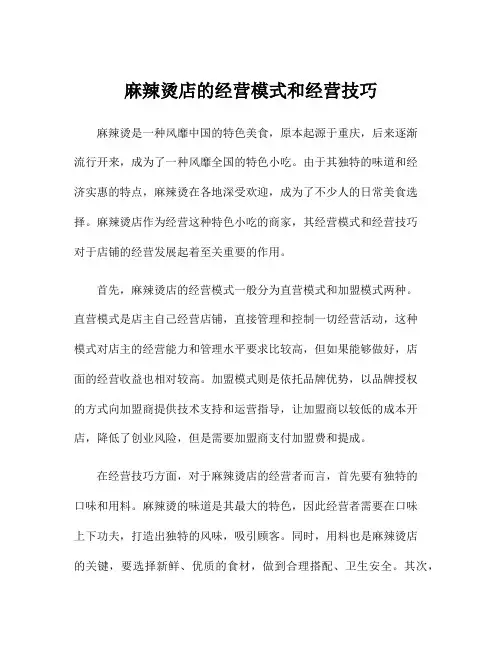 麻辣烫店的经营模式和经营技巧

麻辣烫是一种风靡中国的特色美食，原本起源于重庆，后来逐渐流行开来，成为了一种风靡全国的特色小吃。由于其独特的味道和经济实惠的特点，麻辣烫在各地深受欢迎，成为了不少人的日常美食选择。麻辣烫店作为经营这种特色小吃的商家，其经营模式和经营技巧对于店铺的经营发展起着至关重要的作用。

首先，麻辣烫店的经营模式一般分为直营模式和加盟模式两种。直营模式是店主自己经营店铺，直接管理和控制一切经营活动，这种模式对店主的经营能力和管理水平要求比较高，但如果能够做好，店面的经营收益也相对较高。加盟模式则是依托品牌优势，以品牌授权的方式向加盟商提供技术支持和运营指导，让加盟商以较低的成本开店，降低了创业风险，但是需要加盟商支付加盟费和提成。

在经营技巧方面，对于麻辣烫店的经营者而言，首先要有独特的口味和用料。麻辣烫的味道是其最大的特色，因此经营者需要在口味上下功夫，打造出独特的风味，吸引顾客。同时，用料也是麻辣烫店的关键，要选择新鲜、优质的食材，做到合理搭配、卫生安全。其次，